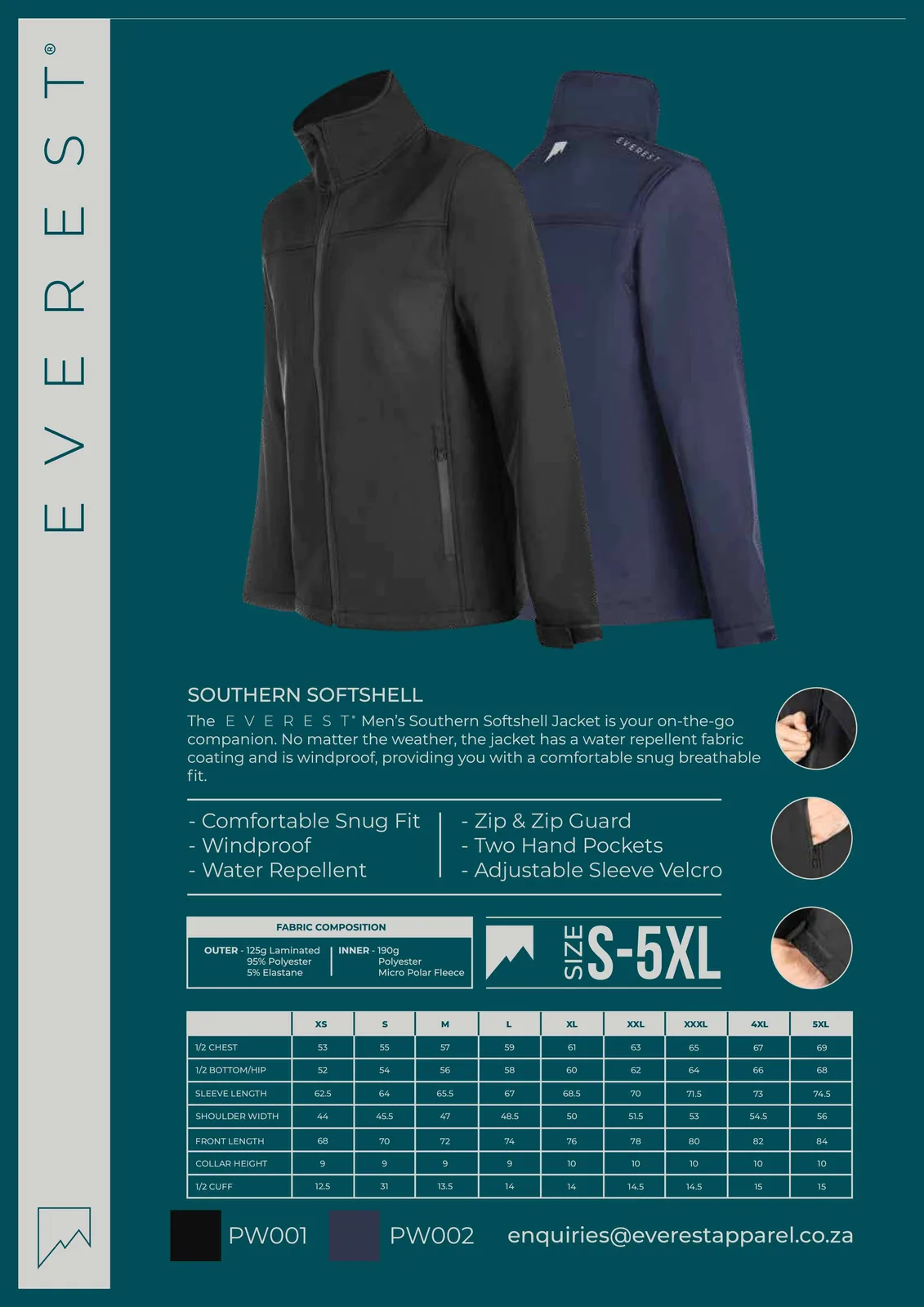 EVEREST®

EVEREST

SOUTHERN SOFTSHELL

The EVEREST® Men's Southern Softshell Jacket is your on-the-go companion. No matter the weather, the jacket has a water repellent fabric coating and is windproof, providing you with a comfortable snug breathable fit.

- Comfortable Snug Fit
- Windproof
- Water Repellent

- Zip & Zip Guard
- Two Hand Pockets
- Adjustable Sleeve Velcro

FABRIC COMPOSITION

OUTER - 125g Laminated
95% Polyester
5% Elastane

INNER - 190g
Polyester
Micro Polar Fleece

SIZE S-5XL

| | XS | S | M | L | XL | XXL | XXXL | 4XL | 5XL |
|---|---|---|---|---|---|---|---|---|---|
| 1/2 CHEST | 53 | 55 | 57 | 59 | 61 | 63 | 65 | 67 | 69 |
| 1/2 BOTTOM/HIP | 52 | 54 | 56 | 58 | 60 | 62 | 64 | 66 | 68 |
| SLEEVE LENGTH | 62.5 | 64 | 65.5 | 67 | 68.5 | 70 | 71.5 | 73 | 74.5 |
| SHOULDER WIDTH | 44 | 45.5 | 47 | 48.5 | 50 | 51.5 | 53 | 54.5 | 56 |
| FRONT LENGTH | 68 | 70 | 72 | 74 | 76 | 78 | 80 | 82 | 84 |
| COLLAR HEIGHT | 9 | 9 | 9 | 9 | 10 | 10 | 10 | 10 | 10 |
| 1/2 CUFF | 12.5 | 31 | 13.5 | 14 | 14 | 14.5 | 14.5 | 15 | 15 |

PW001 PW002 enquiries@everestapparel.co.za